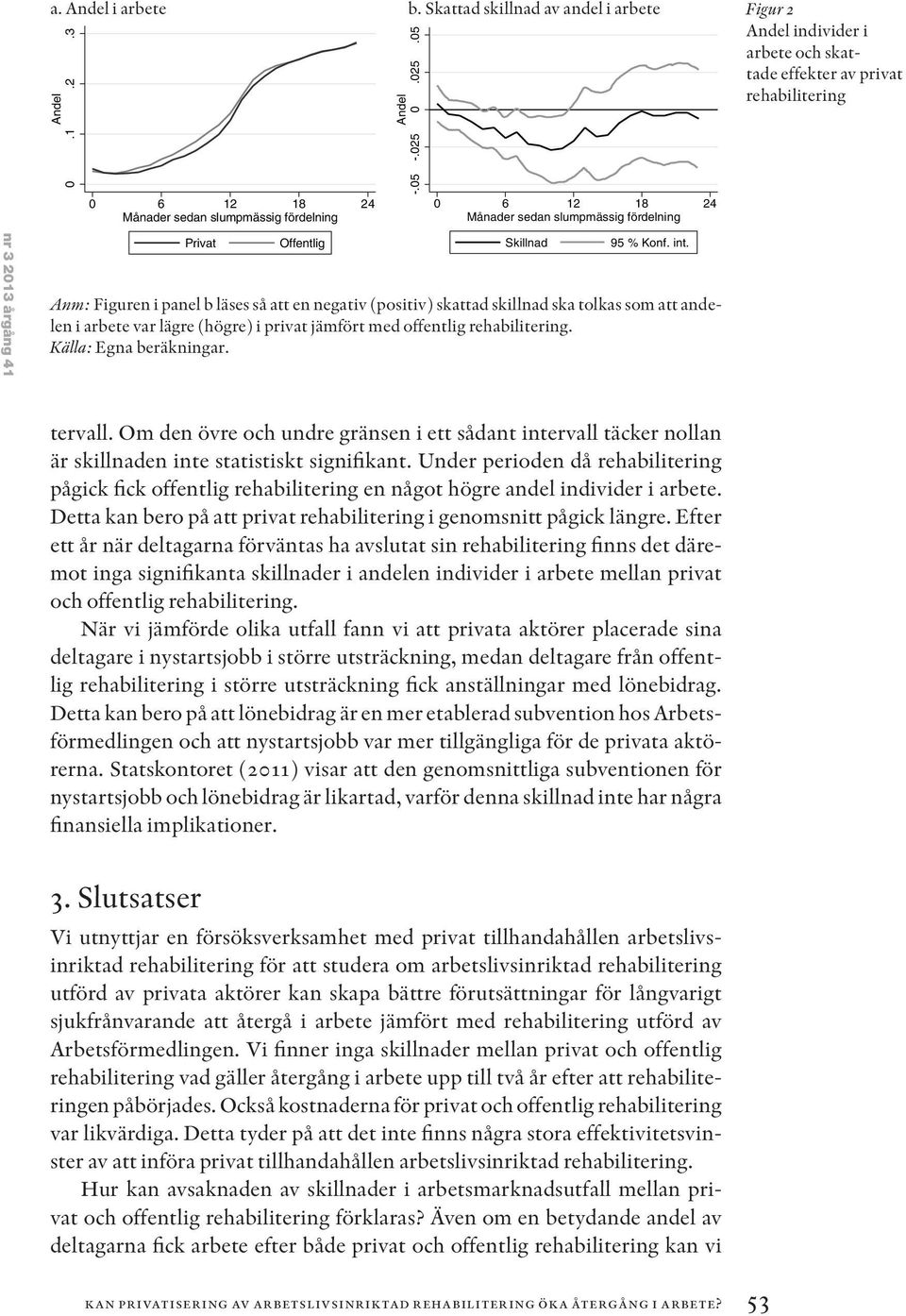 a. Andel i arbete

Andel

0 .1 .2 .3

0 6 12 18 24
Månader sedan slumpmässig fördelning

Privat Offentlig

b. Skattad skillnad av andel i arbete

Andel

-.05 -.025 0 .025 .05

0 6 12 18 24
Månader sedan slumpmässig fördelning

Skillnad 95 % Konf. int.

Figur 2
Andel individer i arbete och skattade effekter av privat rehabilitering

nr 3 2013 årgång 41

Anm: Figuren i panel b läses så att en negativ (positiv) skattad skillnad ska tolkas som att andelen i arbete var lägre (högre) i privat jämfört med offentlig rehabilitering.
Källa: Egna beräkningar.

tervall. Om den övre och undre gränsen i ett sådant intervall täcker nollan är skillnaden inte statistiskt signifikant. Under perioden då rehabilitering pågick fick offentlig rehabilitering en något högre andel individer i arbete. Detta kan bero på att privat rehabilitering i genomsnitt pågick längre. Efter ett år när deltagarna förväntas ha avslutat sin rehabilitering finns det däremot inga signifikanta skillnader i andelen individer i arbete mellan privat och offentlig rehabilitering.

När vi jämförde olika utfall fann vi att privata aktörer placerade sina deltagare i nystartsjobb i större utsträckning, medan deltagare från offentlig rehabilitering i större utsträckning fick anställningar med lönebidrag. Detta kan bero på att lönebidrag är en mer etablerad subvention hos Arbetsförmedlingen och att nystartsjobb var mer tillgängliga för de privata aktörerna. Statskontoret (2011) visar att den genomsnittliga subventionen för nystartsjobb och lönebidrag är likartad, varför denna skillnad inte har några finansiella implikationer.

3. Slutsatser

Vi utnyttjar en försöksverksamhet med privat tillhandahållen arbetslivsinriktad rehabilitering för att studera om arbetslivsinriktad rehabilitering utförd av privata aktörer kan skapa bättre förutsättningar för långvarigt sjukfrånvarande att återgå i arbete jämfört med rehabilitering utförd av Arbetsförmedlingen. Vi finner inga skillnader mellan privat och offentlig rehabilitering vad gäller återgång i arbete upp till två år efter att rehabiliteringen påbörjades. Också kostnaderna för privat och offentlig rehabilitering var likvärdiga. Detta tyder på att det inte finns några stora effektivitetsvinster av att införa privat tillhandahållen arbetslivsinriktad rehabilitering.

Hur kan avsaknaden av skillnader i arbetsmarknadsutfall mellan privat och offentlig rehabilitering förklaras? Även om en betydande andel av deltagarna fick arbete efter både privat och offentlig rehabilitering kan vi

KAN PRIVATISERING AV ARBETSLIVSINRIKTAD REHABILITERING ÖKA ÅTERGÅNG I ARBETE? 53